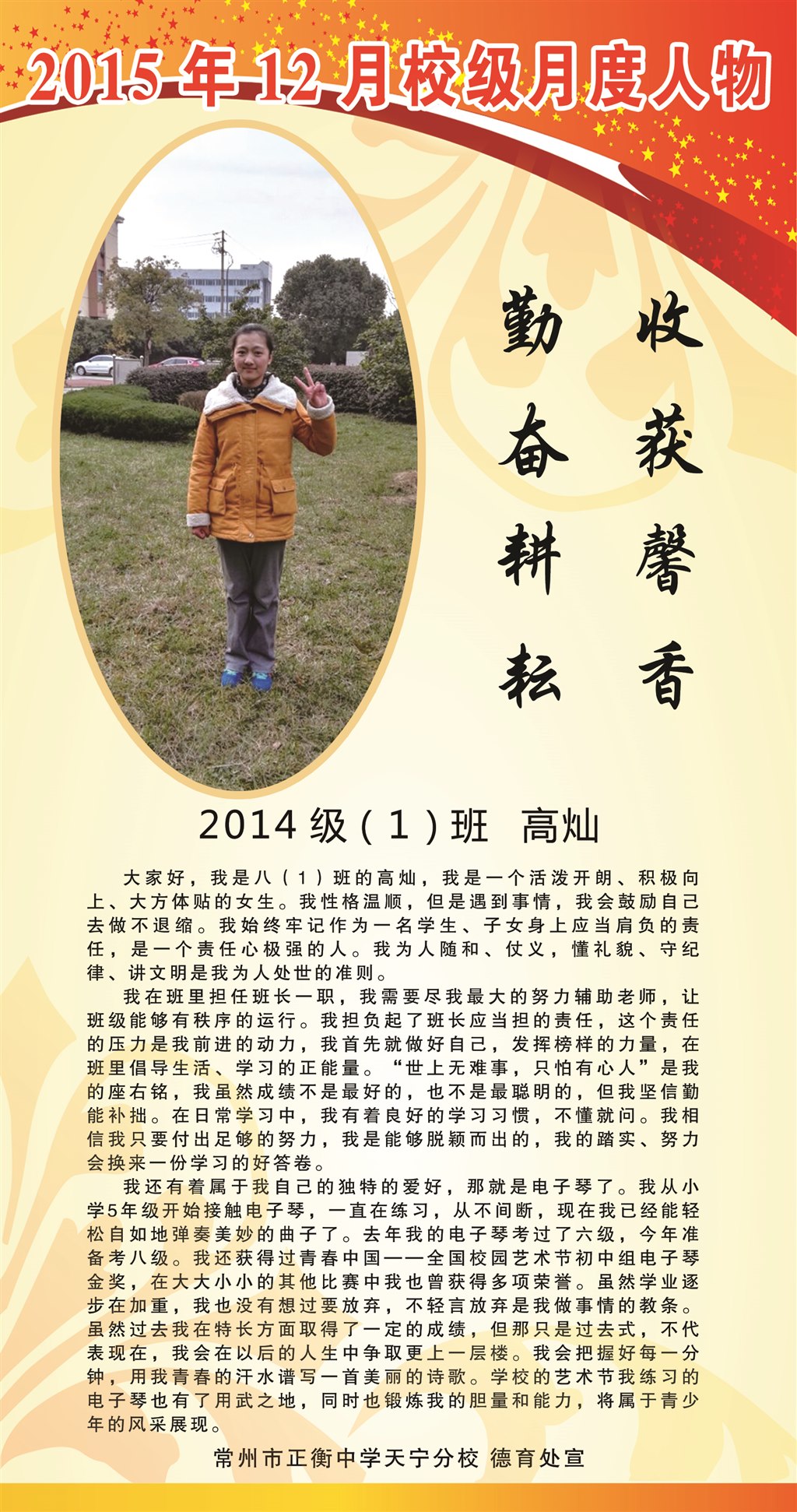 2015年12月校级月度人物

勤奋耕耘 收获馨香

2014级（1）班 高灿

大家好，我是八（1）班的高灿，我是一个活泼开朗、积极向上、大方体贴的女生。我性格温顺，但是遇到事情，我会鼓励自己去做不退缩。我始终牢记作为一名学生、子女身上应当肩负的责任，是一个责任心极强的人。我为人随和、仗义，懂礼貌、守纪律、讲文明是我为人处世的准则。

我在班里担任班长一职，我需要尽我最大的努力辅助老师，让班级能够有秩序的运行。我担负起了班长应当担的责任，这个责任的压力是我前进的动力，我首先就做好自己，发挥榜样的力量，在班里倡导生活、学习的正能量。“世上无难事，只怕有心人”是我的座右铭，我虽然成绩不是最好的，也不是最聪明的，但我坚信勤能补拙。在日常学习中，我有着良好的学习习惯，不懂就问。我相信我只要付出足够的努力，我是能够脱颖而出的，我的踏实、努力会换来一份学习的好答卷。

我还有着属于我自己的独特的爱好，那就是电子琴了。我从小学5年级开始接触电子琴，一直在练习，从不间断，现在我已经能轻松自如地弹奏美妙的曲子了。去年我的电子琴考过了六级，今年准备考八级。我还获得过青春中国——全国校园艺术节初中组电子琴金奖，在大大小小的其他比赛中我也曾获得多项荣誉。虽然学业逐步在加重，我也没有想过要放弃，不轻言放弃是我做事情的教条。虽然过去我在特长方面取得了一定的成绩，但那只是过去式，不代表现在，我会在以后的人生中争取更上一层楼。我会把握好每一分钟，用我青春的汗水谱写一首美丽的诗歌。学校的艺术节我练习的电子琴也有了用武之地，同时也锻炼我的胆量和能力，将属于青少年的风采展现。

常州市正衡中学天宁分校 德育处宣